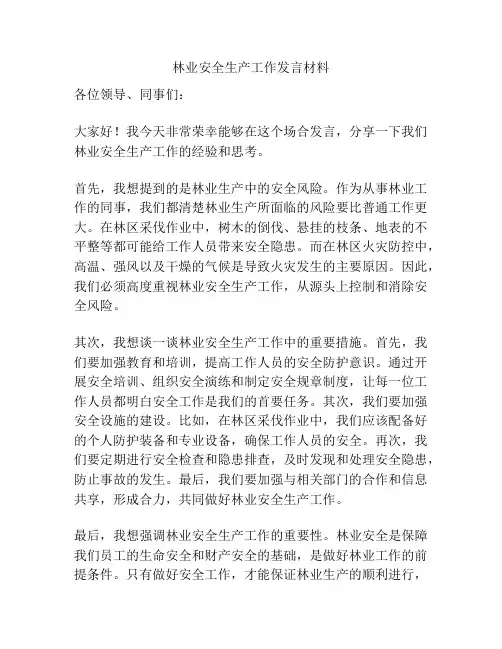 林业安全生产工作发言材料

各位领导、同事们：

大家好！我今天非常荣幸能够在这个场合发言，分享一下我们林业安全生产工作的经验和思考。

首先，我想提到的是林业生产中的安全风险。作为从事林业工作的同事，我们都清楚林业生产所面临的风险要比普通工作更大。在林区采伐作业中，树木的倒伐、悬挂的枝条、地表的不平整等都可能给工作人员带来安全隐患。而在林区火灾防控中，高温、强风以及干燥的气候是导致火灾发生的主要原因。因此，我们必须高度重视林业安全生产工作，从源头上控制和消除安全风险。

其次，我想谈一谈林业安全生产工作中的重要措施。首先，我们要加强教育和培训，提高工作人员的安全防护意识。通过开展安全培训、组织安全演练和制定安全规章制度，让每一位工作人员都明白安全工作是我们的首要任务。其次，我们要加强安全设施的建设。比如，在林区采伐作业中，我们应该配备好的个人防护装备和专业设备，确保工作人员的安全。再次，我们要定期进行安全检查和隐患排查，及时发现和处理安全隐患，防止事故的发生。最后，我们要加强与相关部门的合作和信息共享，形成合力，共同做好林业安全生产工作。

最后，我想强调林业安全生产工作的重要性。林业安全是保障我们员工的生命安全和财产安全的基础，是做好林业工作的前提条件。只有做好安全工作，才能保证林业生产的顺利进行，